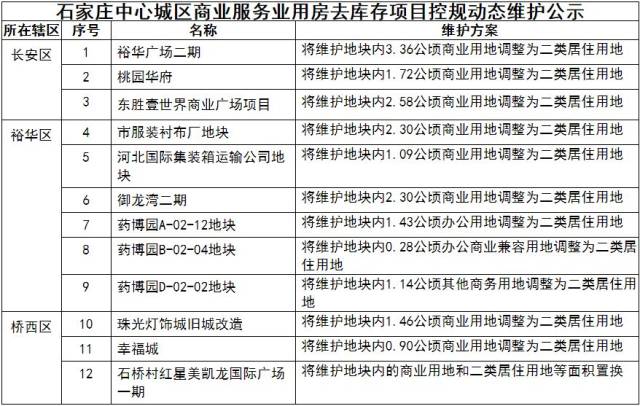 石家庄中心城区商业服务业用房去库存项目控规动态维护公示

| 所在辖区 | 序号 | 名称 | 维护方案 |
|---|---|---|---|
| 长安区 | 1 | 裕华广场二期 | 将维护地块内3.36公顷商业用地调整为二类居住用地 |
| | 2 | 桃园华府 | 将维护地块内1.72公顷商业用地调整为二类居住用地 |
| | 3 | 东胜壹世界商业广场项目 | 将维护地块内2.58公顷商业用地调整为二类居住用地 |
| 裕华区 | 4 | 市服装衬布厂地块 | 将维护地块内2.30公顷商业用地调整为二类居住用地 |
| | 5 | 河北国际集装箱运输公司地块 | 将维护地块内1.09公顷商业用地调整为二类居住用地 |
| | 6 | 御龙湾二期 | 将维护地块内2.30公顷商业用地调整为二类居住用地 |
| | 7 | 药博园A-02-12地块 | 将维护地块内1.43公顷办公用地调整为二类居住用地 |
| | 8 | 药博园B-02-04地块 | 将维护地块内0.28公顷办公商业兼容用地调整为二类居住用地 |
| | 9 | 药博园D-02-02地块 | 将维护地块内1.14公顷其他商务用地调整为二类居住用地 |
| 桥西区 | 10 | 珠光灯饰城旧城改造 | 将维护地块内1.46公顷商业用地调整为二类居住用地 |
| | 11 | 幸福城 | 将维护地块内0.90公顷商业用地调整为二类居住用地 |
| | 12 | 石桥村红星美凯龙国际广场一期 | 将维护地块内的商业用地和二类居住用地等面积置换 |